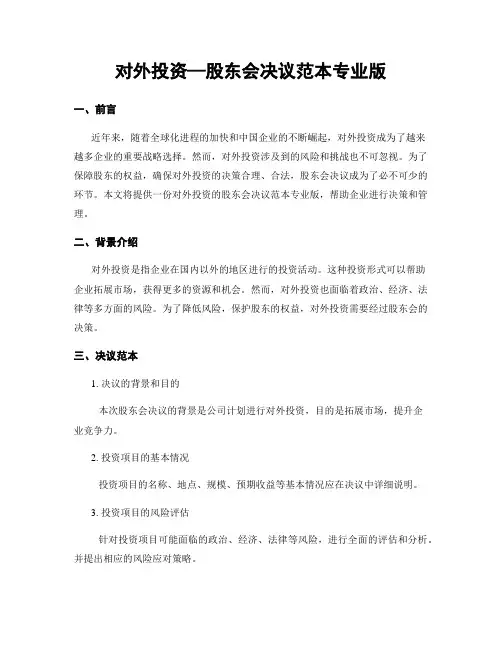 对外投资—股东会决议范本专业版

一、前言

近年来，随着全球化进程的加快和中国企业的不断崛起，对外投资成为了越来越多企业的重要战略选择。然而，对外投资涉及到的风险和挑战也不可忽视。为了保障股东的权益，确保对外投资的决策合理、合法，股东会决议成为了必不可少的环节。本文将提供一份对外投资的股东会决议范本专业版，帮助企业进行决策和管理。

二、背景介绍

对外投资是指企业在国内以外的地区进行的投资活动。这种投资形式可以帮助企业拓展市场，获得更多的资源和机会。然而，对外投资也面临着政治、经济、法律等多方面的风险。为了降低风险，保护股东的权益，对外投资需要经过股东会的决策。

三、决议范本

1. 决议的背景和目的

本次股东会决议的背景是公司计划进行对外投资，目的是拓展市场，提升企业竞争力。

2. 投资项目的基本情况

投资项目的名称、地点、规模、预期收益等基本情况应在决议中详细说明。

3. 投资项目的风险评估

针对投资项目可能面临的政治、经济、法律等风险，进行全面的评估和分析，并提出相应的风险应对策略。